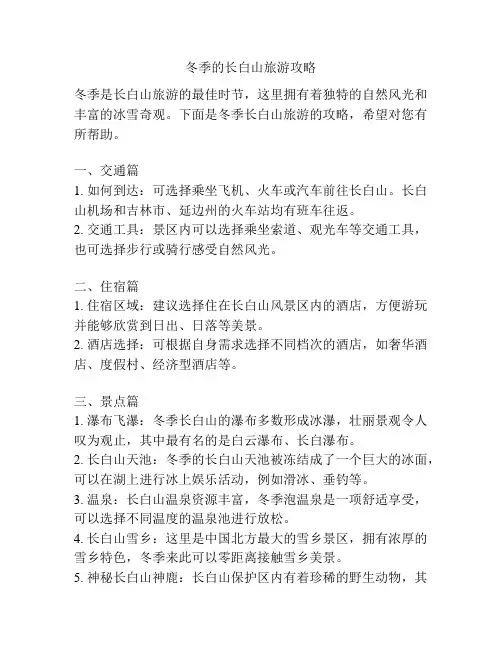 冬季的长白山旅游攻略

冬季是长白山旅游的最佳时节，这里拥有着独特的自然风光和丰富的冰雪奇观。下面是冬季长白山旅游的攻略，希望对您有所帮助。

一、交通篇
1. 如何到达：可选择乘坐飞机、火车或汽车前往长白山。长白山机场和吉林市、延边州的火车站均有班车往返。
2. 交通工具：景区内可以选择乘坐索道、观光车等交通工具，也可选择步行或骑行感受自然风光。

二、住宿篇
1. 住宿区域：建议选择住在长白山风景区内的酒店，方便游玩并能够欣赏到日出、日落等美景。
2. 酒店选择：可根据自身需求选择不同档次的酒店，如奢华酒店、度假村、经济型酒店等。

三、景点篇
1. 瀑布飞瀑：冬季长白山的瀑布多数形成冰瀑，壮丽景观令人叹为观止，其中最有名的是白云瀑布、长白瀑布。
2. 长白山天池：冬季的长白山天池被冻结成了一个巨大的冰面，可以在湖上进行冰上娱乐活动，例如滑冰、垂钓等。
3. 温泉：长白山温泉资源丰富，冬季泡温泉是一项舒适享受，可以选择不同温度的温泉池进行放松。
4. 长白山雪乡：这里是中国北方最大的雪乡景区，拥有浓厚的雪乡特色，冬季来此可以零距离接触雪乡美景。
5. 神秘长白山神鹿：长白山保护区内有着珍稀的野生动物，其